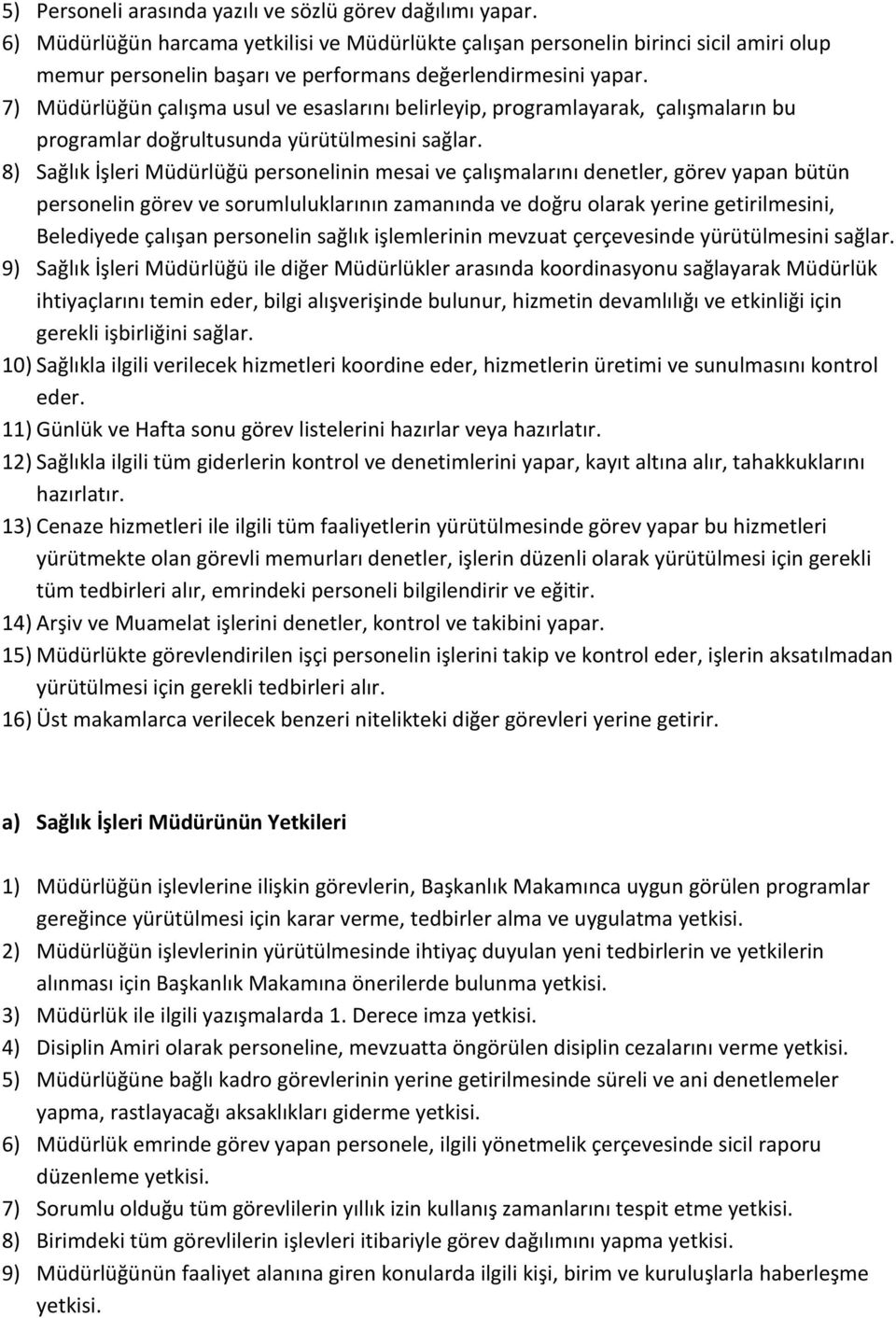 5) Personeli arasında yazılı ve sözlü görev dağılımı yapar.
6) Müdürlüğün harcama yetkilisi ve Müdürlükte çalışan personelin birinci sicil amiri olup memur personelin başarı ve performans değerlendirmesini yapar.
7) Müdürlüğün çalışma usul ve esaslarını belirleyip, programlayarak, çalışmaların bu programlar doğrultusunda yürütülmesini sağlar.
8) Sağlık İşleri Müdürlüğü personelinin mesai ve çalışmalarını denetler, görev yapan bütün personelin görev ve sorumluluklarının zamanında ve doğru olarak yerine getirilmesini, Belediyede çalışan personelin sağlık işlemlerinin mevzuat çerçevesinde yürütülmesini sağlar.
9) Sağlık İşleri Müdürlüğü ile diğer Müdürlükler arasında koordinasyonu sağlayarak Müdürlük ihtiyaçlarını temin eder, bilgi alışverişinde bulunur, hizmetin devamlılığı ve etkinliği için gerekli işbirliğini sağlar.
10) Sağlıkla ilgili verilecek hizmetleri koordine eder, hizmetlerin üretimi ve sunulmasını kontrol eder.
11) Günlük ve Hafta sonu görev listelerini hazırlar veya hazırlatır.
12) Sağlıkla ilgili tüm giderlerin kontrol ve denetimlerini yapar, kayıt altına alır, tahakkuklarını hazırlatır.
13) Cenaze hizmetleri ile ilgili tüm faaliyetlerin yürütülmesinde görev yapar bu hizmetleri yürütmekte olan görevli memurları denetler, işlerin düzenli olarak yürütülmesi için gerekli tüm tedbirleri alır, emrindeki personeli bilgilendirir ve eğitir.
14) Arşiv ve Muamelat işlerini denetler, kontrol ve takibini yapar.
15) Müdürlükte görevlendirilen işçi personelin işlerini takip ve kontrol eder, işlerin aksatılmadan yürütülmesi için gerekli tedbirleri alır.
16) Üst makamlarca verilecek benzeri nitelikteki diğer görevleri yerine getirir.

a) Sağlık İşleri Müdürünün Yetkileri

1) Müdürlüğün işlevlerine ilişkin görevlerin, Başkanlık Makamınca uygun görülen programlar gereğince yürütülmesi için karar verme, tedbirler alma ve uygulatma yetkisi.
2) Müdürlüğün işlevlerinin yürütülmesinde ihtiyaç duyulan yeni tedbirlerin ve yetkilerin alınması için Başkanlık Makamına önerilerde bulunma yetkisi.
3) Müdürlük ile ilgili yazışmalarda 1. Derece imza yetkisi.
4) Disiplin Amiri olarak personeline, mevzuatta öngörülen disiplin cezalarını verme yetkisi.
5) Müdürlüğüne bağlı kadro görevlerinin yerine getirilmesinde süreli ve ani denetlemeler yapma, rastlayacağı aksaklıkları giderme yetkisi.
6) Müdürlük emrinde görev yapan personele, ilgili yönetmelik çerçevesinde sicil raporu düzenleme yetkisi.
7) Sorumlu olduğu tüm görevlilerin yıllık izin kullanış zamanlarını tespit etme yetkisi.
8) Birimdeki tüm görevlilerin işlevleri itibariyle görev dağılımını yapma yetkisi.
9) Müdürlüğünün faaliyet alanına giren konularda ilgili kişi, birim ve kuruluşlarla haberleşme yetkisi.